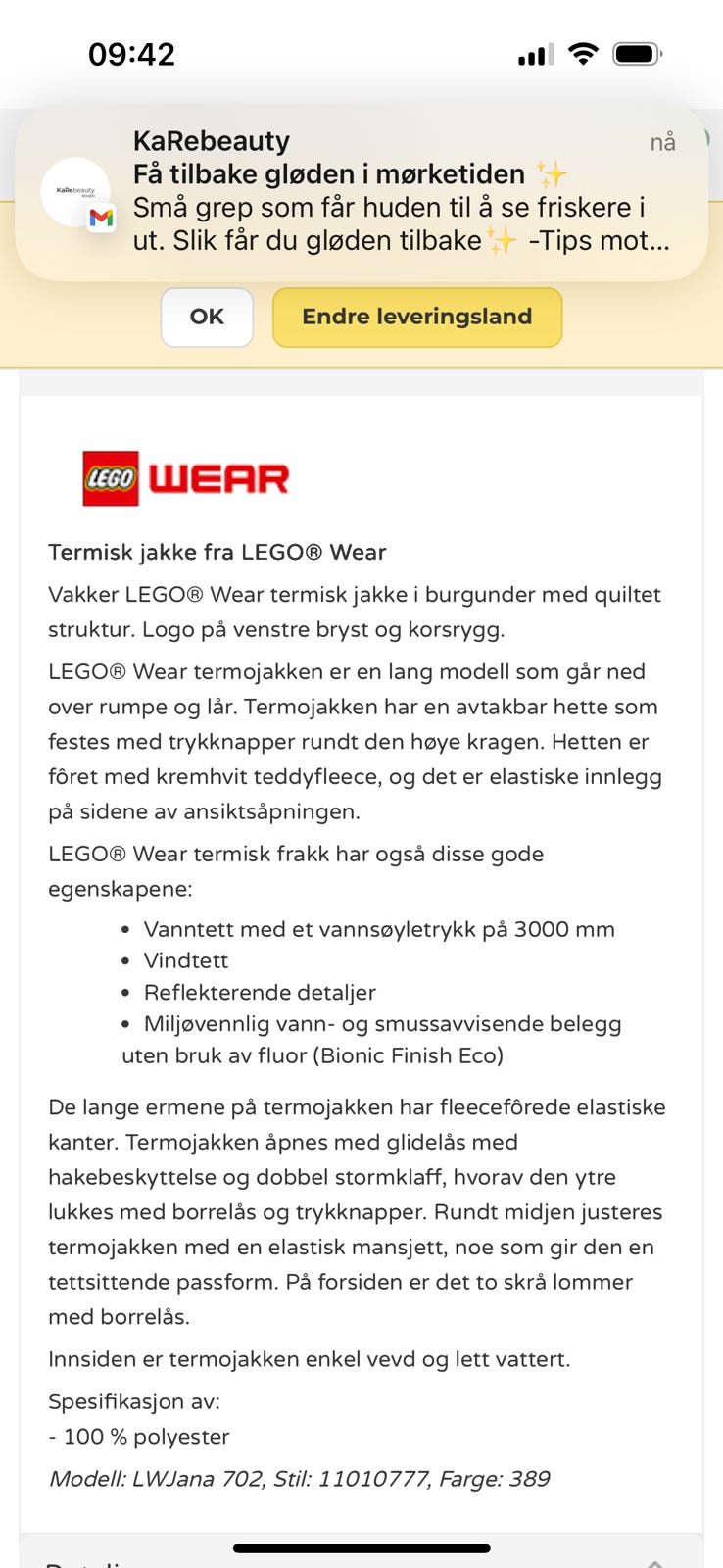 09:42

KaRebeauty
nå
Få tilbake gløden i mørketiden ✨
Små grep som får huden til å se friskere i ut. Slik får du gløden tilbake✨ -Tips mot...

OK
Endre leveringsland

LEGO WEAR

Termisk jakke fra LEGO® Wear

Vakker LEGO® Wear termisk jakke i burgunder med quiltet struktur. Logo på venstre bryst og korsrygg.

LEGO® Wear termojakken er en lang modell som går ned over rumpe og lår. Termojakken har en avtakbar hette som festes med trykknapper rundt den høye kragen. Hetten er fôret med kremhvit teddyfleece, og det er elastiske innlegg på sidene av ansiktsåpningen.

LEGO® Wear termisk frakk har også disse gode egenskapene:

- Vanntett med et vannsøyletrykk på 3000 mm
- Vindtett
- Reflekterende detaljer
- Miljøvennlig vann- og smussavvisende belegg uten bruk av fluor (Bionic Finish Eco)

De lange ermene på termojakken har fleecefôrede elastiske kanter. Termojakken åpnes med glidelås med hakebeskyttelse og dobbel stormklaff, hvorav den ytre lukkes med borrelås og trykknapper. Rundt midjen justeres termojakken med en elastisk mansjett, noe som gir den en tettsittende passform. På forsiden er det to skrå lommer med borrelås.

Innsiden er termojakken enkel vevd og lett vattert.

Spesifikasjon av:
- 100 % polyester

Modell: LWJana 702, Stil: 11010777, Farge: 389